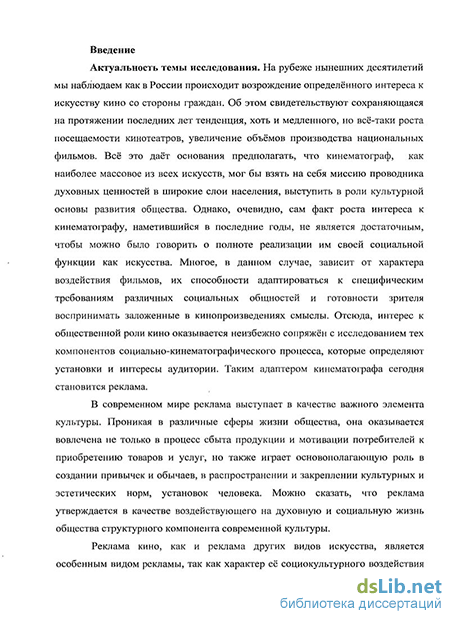 Введение

Актуальность темы исследования. На рубеже нынешних десятилетий мы наблюдаем как в России происходит возрождение определённого интереса к искусству кино со стороны граждан. Об этом свидетельствуют сохраняющаяся на протяжении последних лет тенденция, хоть и медленного, но всё-таки роста посещаемости кинотеатров, увеличение объёмов производства национальных фильмов. Всё это даёт основания предполагать, что кинематограф, как наиболее массовое из всех искусств, мог бы взять на себя миссию проводника духовных ценностей в широкие слои населения, выступить в роли культурной основы развития общества. Однако, очевидно, сам факт роста интереса к кинематографу, наметившийся в последние годы, не является достаточным, чтобы можно было говорить о полноте реализации им своей социальной функции как искусства. Многое, в данном случае, зависит от характера воздействия фильмов, их способности адаптироваться к специфическим требованиям различных социальных общностей и готовности зрителя воспринимать заложенные в кинопроизведениях смыслы. Отсюда, интерес к общественной роли кино оказывается неизбежно сопряжён с исследованием тех компонентов социально-кинематографического процесса, которые определяют установки и интересы аудитории. Таким адаптером кинематографа сегодня становится реклама.

В современном мире реклама выступает в качестве важного элемента культуры. Проникая в различные сферы жизни общества, она оказывается вовлечена не только в процесс сбыта продукции и мотивации потребителей к приобретению товаров и услуг, но также играет основополагающую роль в создании привычек и обычаев, в распространении и закреплении культурных и эстетических норм, установок человека. Можно сказать, что реклама утверждается в качестве воздействующего на духовную и социальную жизнь общества структурного компонента современной культуры.

Реклама кино, как и реклама других видов искусства, является особенным видом рекламы, так как характер её социокультурного воздействия

dsLib.net
библиотека диссертаций